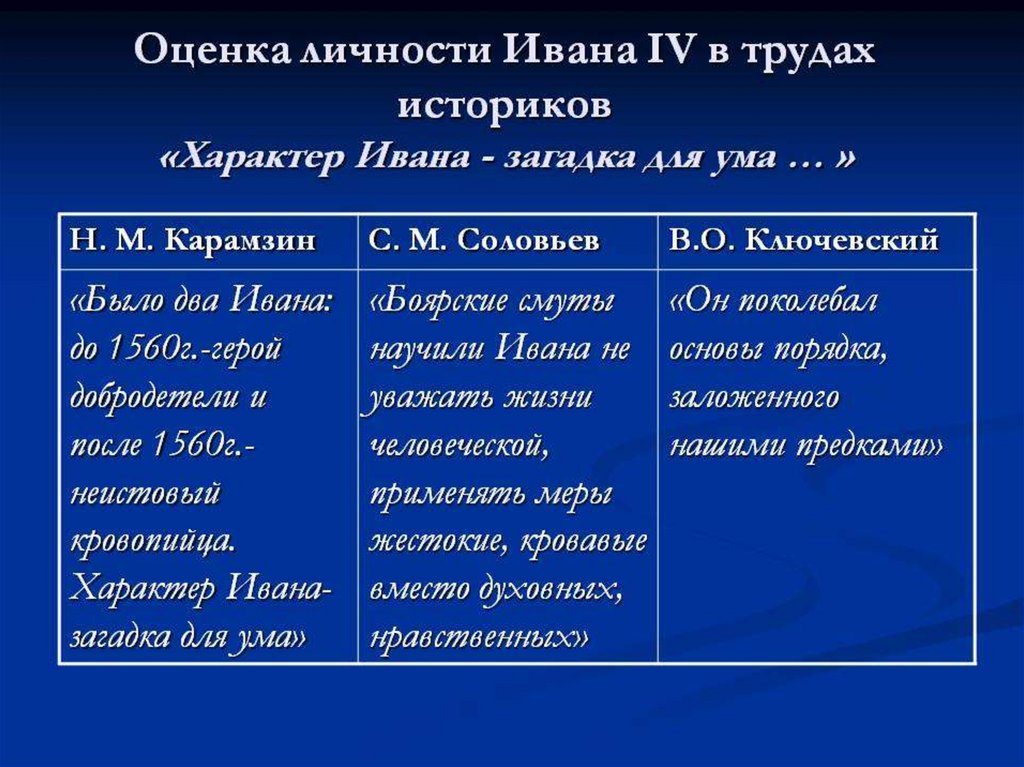 Оценка личности Ивана IV в трудах историков
«Характер Ивана - загадка для ума … »

| Н. М. Карамзин | С. М. Соловьев | В.О. Ключевский |
|---|---|---|
| «Было два Ивана: до 1560г.-герой добродетели и после 1560г.- неистовый кровопийца. Характер Ивана- загадка для ума» | «Боярские смуты научили Ивана не уважать жизни человеческой, применять меры жестокие, кровавые вместо духовных, нравственных» | «Он поколебал основы порядка, заложенного нашими предками» |